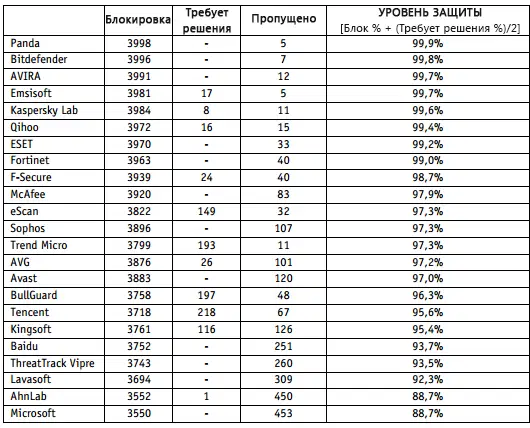 | | Блокировка | Требует решения | Пропущено | УРОВЕНЬ ЗАЩИТЫ [Блок % + (Требует решения %)/2] |
|---|---|---|---|---|
| Panda | 3998 | - | 5 | 99,9% |
| Bitdefender | 3996 | - | 7 | 99,8% |
| AVIRA | 3991 | - | 12 | 99,7% |
| Emsisoft | 3981 | 17 | 5 | 99,7% |
| Kaspersky Lab | 3984 | 8 | 11 | 99,6% |
| Qihoo | 3972 | 16 | 15 | 99,4% |
| ESET | 3970 | - | 33 | 99,2% |
| Fortinet | 3963 | - | 40 | 99,0% |
| F-Secure | 3939 | 24 | 40 | 98,7% |
| McAfee | 3920 | - | 83 | 97,9% |
| eScan | 3822 | 149 | 32 | 97,3% |
| Sophos | 3896 | - | 107 | 97,3% |
| Trend Micro | 3799 | 193 | 11 | 97,3% |
| AVG | 3876 | 26 | 101 | 97,2% |
| Avast | 3883 | - | 120 | 97,0% |
| BullGuard | 3758 | 197 | 48 | 96,3% |
| Tencent | 3718 | 218 | 67 | 95,6% |
| Kingsoft | 3761 | 116 | 126 | 95,4% |
| Baidu | 3752 | - | 251 | 93,7% |
| ThreatTrack Vipre | 3743 | - | 260 | 93,5% |
| Lavasoft | 3694 | - | 309 | 92,3% |
| AhnLab | 3552 | 1 | 450 | 88,7% |
| Microsoft | 3550 | - | 453 | 88,7% |